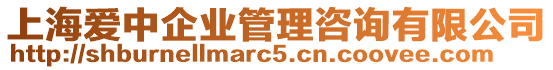 上海爱中企业管理咨询有限公司
http://shburnellmarc5.cn.coovee.com